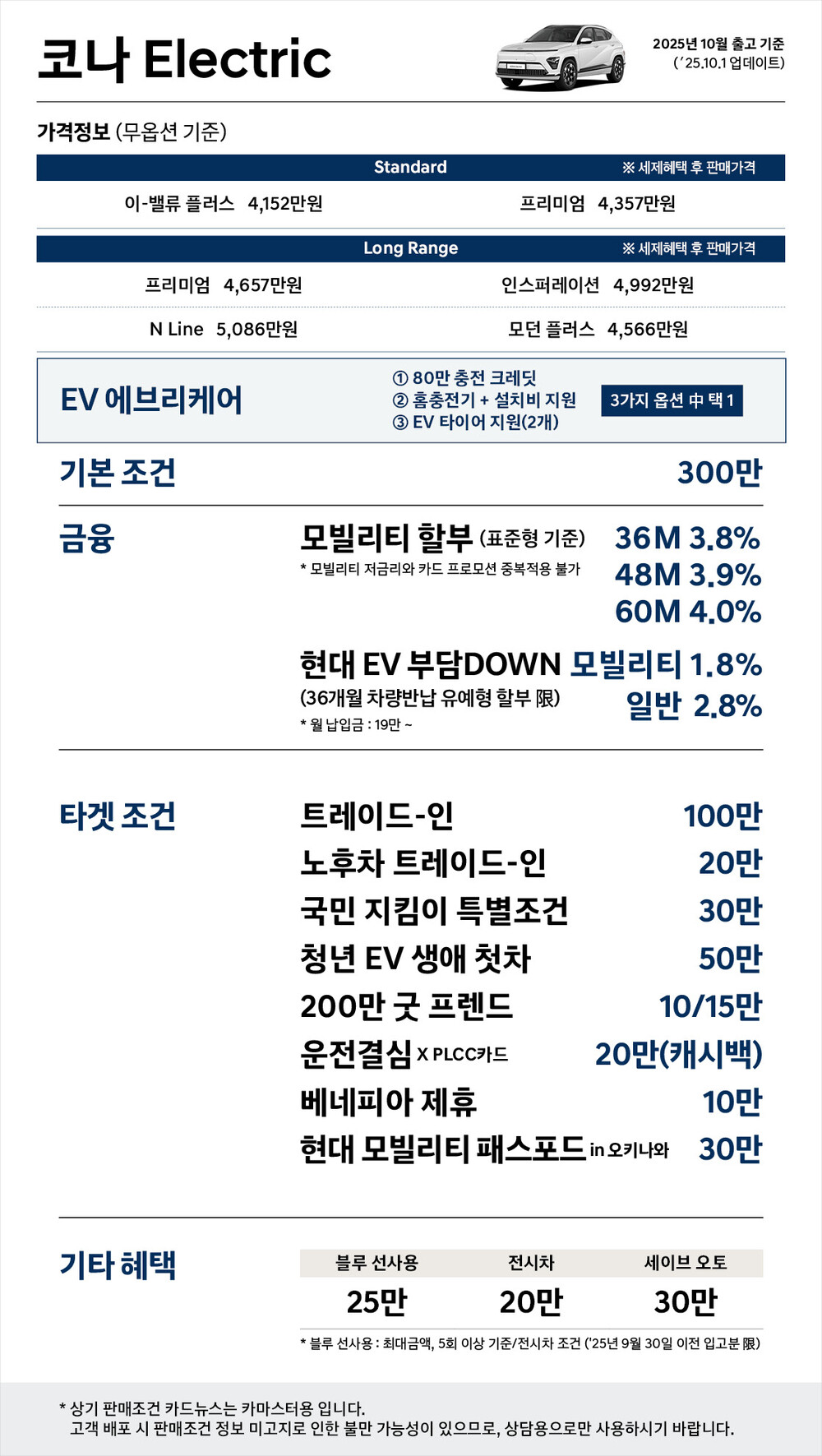 코나 Electric

2025년 10월 출고 기준
('25.10.1 업데이트)

가격정보 (무옵션 기준)

Standard ※ 세제혜택 후 판매가격

이-밸류 플러스 4,152만원 프리미엄 4,357만원

Long Range ※ 세제혜택 후 판매가격

프리미엄 4,657만원 인스퍼레이션 4,992만원

N Line 5,086만원 모던 플러스 4,566만원

EV 에브리케어

① 80만 충전 크레딧
② 홈충전기 + 설치비 지원
③ EV 타이어 지원(2개)

3가지 옵션 中 택 1

기본 조건 300만

금융

모빌리티 할부 (표준형 기준)
* 모빌리티 저금리와 카드 프로모션 중복적용 불가
36M 3.8%
48M 3.9%
60M 4.0%

현대 EV 부담DOWN 모빌리티 1.8%
(36개월 차량반납 유예형 할부 限) 일반 2.8%
* 월 납입금 : 19만 ~

타겟 조건

트레이드-인 100만
노후차 트레이드-인 20만
국민 지킴이 특별조건 30만
청년 EV 생애 첫차 50만
200만 굿 프렌드 10/15만
운전결심 X PLCC카드 20만(캐시백)
베네피아 제휴 10만
현대 모빌리티 패스포드 in 오키나와 30만

기타 혜택

| 블루 선사용 | 전시차 | 세이브 오토 |
|---|---|---|
| 25만 | 20만 | 30만 |

* 블루 선사용 : 최대금액, 5회 이상 기준/전시차 조건 ('25년 9월 30일 이전 입고분 限)

* 상기 판매조건 카드뉴스는 카마스터용 입니다.
고객 배포 시 판매조건 정보 미고지로 인한 불만 가능성이 있으므로, 상담용으로만 사용하시기 바랍니다.